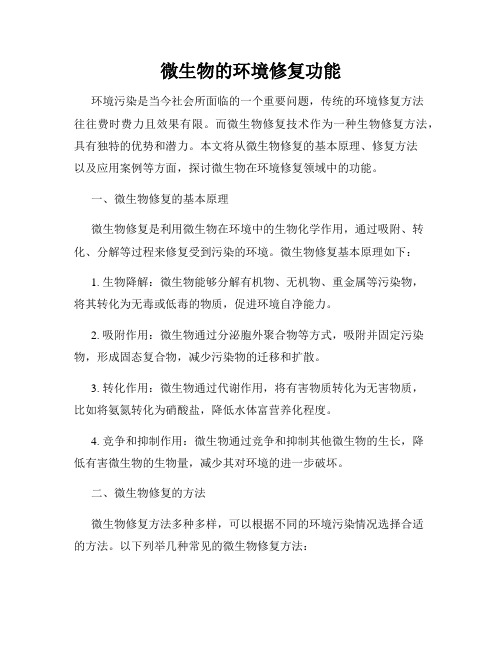 微生物的环境修复功能

环境污染是当今社会所面临的一个重要问题，传统的环境修复方法往往费时费力且效果有限。而微生物修复技术作为一种生物修复方法，具有独特的优势和潜力。本文将从微生物修复的基本原理、修复方法以及应用案例等方面，探讨微生物在环境修复领域中的功能。

一、微生物修复的基本原理

微生物修复是利用微生物在环境中的生物化学作用，通过吸附、转化、分解等过程来修复受到污染的环境。微生物修复基本原理如下：

1. 生物降解：微生物能够分解有机物、无机物、重金属等污染物，将其转化为无毒或低毒的物质，促进环境自净能力。

2. 吸附作用：微生物通过分泌胞外聚合物等方式，吸附并固定污染物，形成固态复合物，减少污染物的迁移和扩散。

3. 转化作用：微生物通过代谢作用，将有害物质转化为无害物质，比如将氨氮转化为硝酸盐，降低水体富营养化程度。

4. 竞争和抑制作用：微生物通过竞争和抑制其他微生物的生长，降低有害微生物的生物量，减少其对环境的进一步破坏。

二、微生物修复的方法

微生物修复方法多种多样，可以根据不同的环境污染情况选择合适的方法。以下列举几种常见的微生物修复方法：